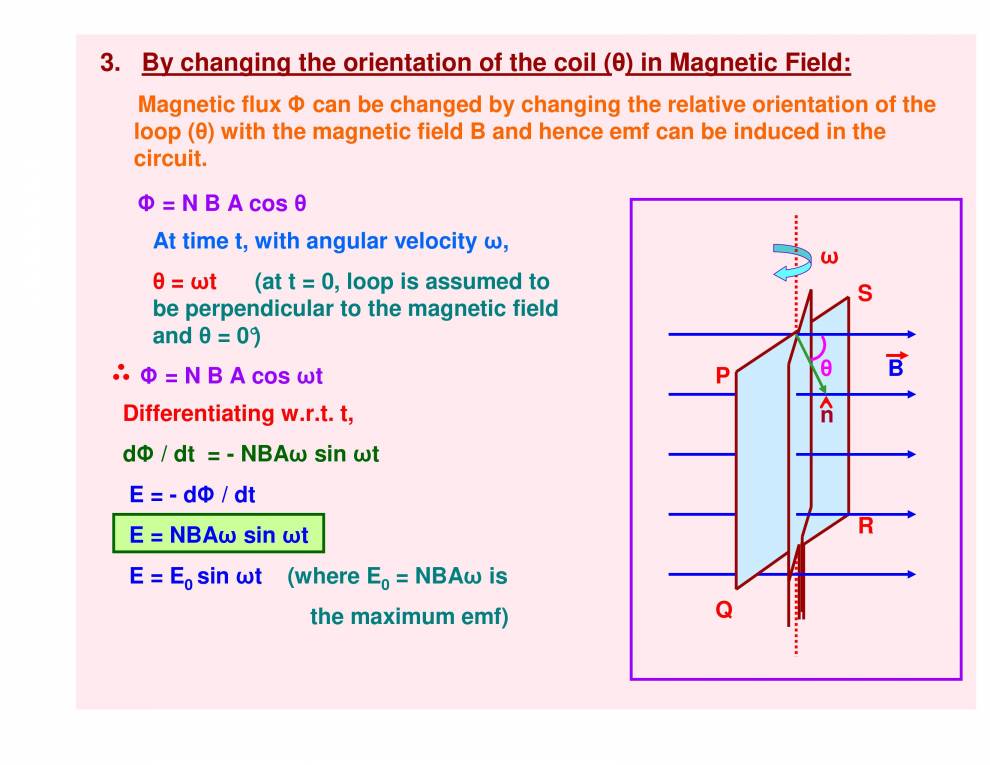 3. By changing the orientation of the coil (θ) in Magnetic Field:

Magnetic flux Φ can be changed by changing the relative orientation of the loop (θ) with the magnetic field B and hence emf can be induced in the circuit.

Φ = N B A cos θ

At time t, with angular velocity ω,

θ = ωt (at t = 0, loop is assumed to be perpendicular to the magnetic field and θ = 0°)

∴ Φ = N B A cos ωt

Differentiating w.r.t. t,

dΦ / dt = - NBAω sin ωt

E = - dΦ / dt

E = NBAω sin ωt

E = $E_0$ sin ωt (where $E_0$ = NBAω is the maximum emf)

ω

S

P

θ

$\vec{B}$

$\hat{n}$

R

Q